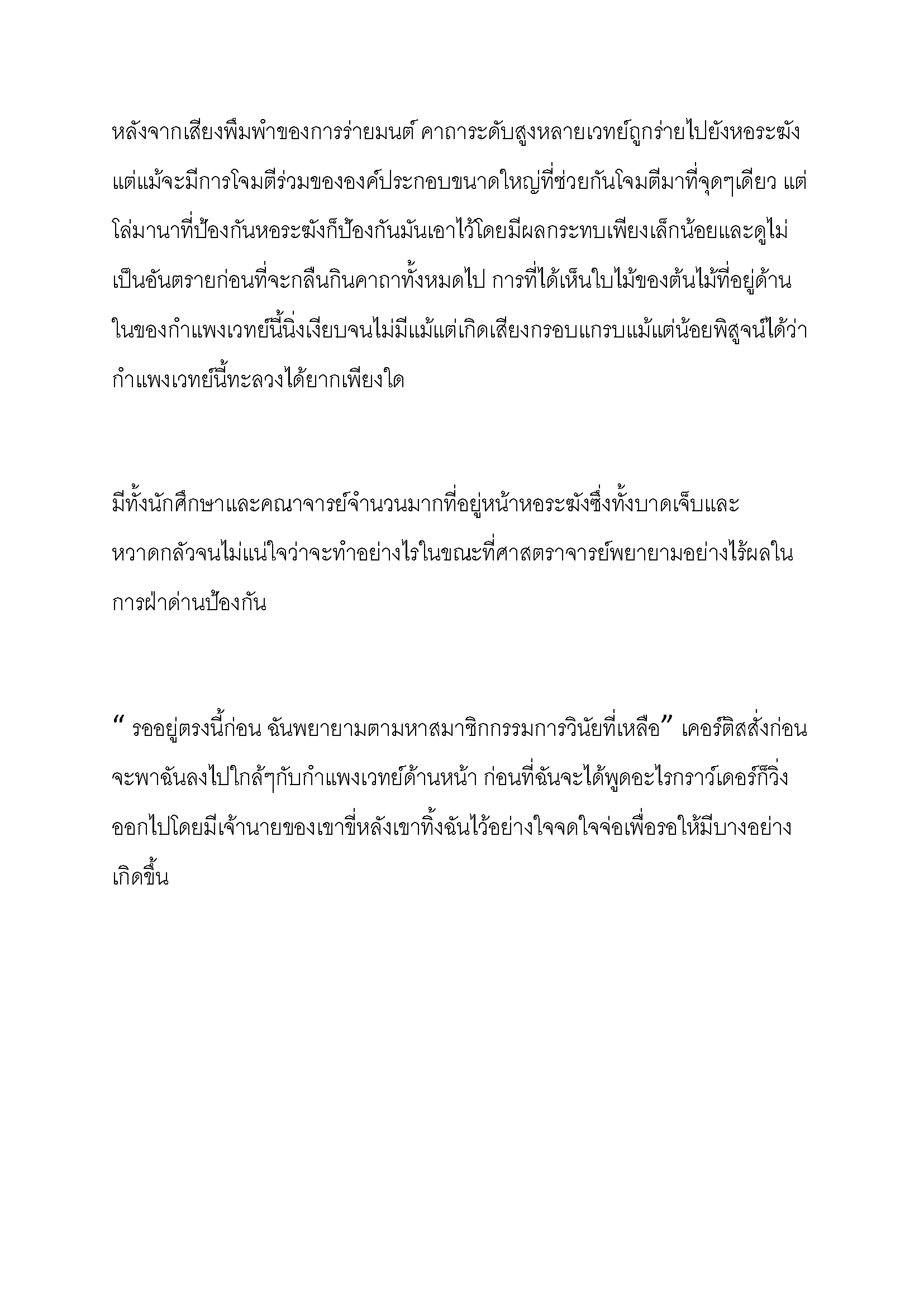 หลังจากเสียงพึมพำของการร่ายมนต์ คาถาระดับสูงหลายเวทย์ถูกร่ายไปยังหอระฆัง แต่แม้จะมีการโจมตีร่วมขององค์ประกอบขนาดใหญ่ที่ช่วยกันโจมตีมาที่จุดๆเดียว แต่โล่มานาที่ป้องกันหอระฆังก็ป้องกันมันเอาไว้โดยมีผลกระทบเพียงเล็กน้อยและดูไม่เป็นอันตรายก่อนที่จะกลืนกินคาถาทั้งหมดไป การที่ได้เห็นใบไม้ของต้นไม้ที่อยู่ด้านในของกำแพงเวทย์นี้นิ่งเงียบจนไม่มีแม้แต่เกิดเสียงกรอบแกรบแม้แต่น้อยพิสูจน์ได้ว่ากำแพงเวทย์นี้ทะลวงได้ยากเพียงใด

มีทั้งนักศึกษาและคณาจารย์จำนวนมากที่อยู่หน้าหอระฆังซึ่งทั้งบาดเจ็บและหวาดกลัวจนไม่แน่ใจว่าจะทำอย่างไรในขณะที่ศาสตราจารย์พยายามอย่างไร้ผลในการฝ่าด่านป้องกัน

“ รออยู่ตรงนี้ก่อน ฉันพยายามตามหาสมาชิกกรรมการวินัยที่เหลือ” เคอร์ติสสั่งก่อนจะพาฉันลงไปใกล้ๆกับกำแพงเวทย์ด้านหน้า ก่อนที่ฉันจะได้พูดอะไรกราว์เดอร์ก็วิ่งออกไปโดยมีเจ้านายของเขาขี่หลังเขาทิ้งฉันไว้อย่างใจจดใจจ่อเพื่อรอให้มีบางอย่างเกิดขึ้น